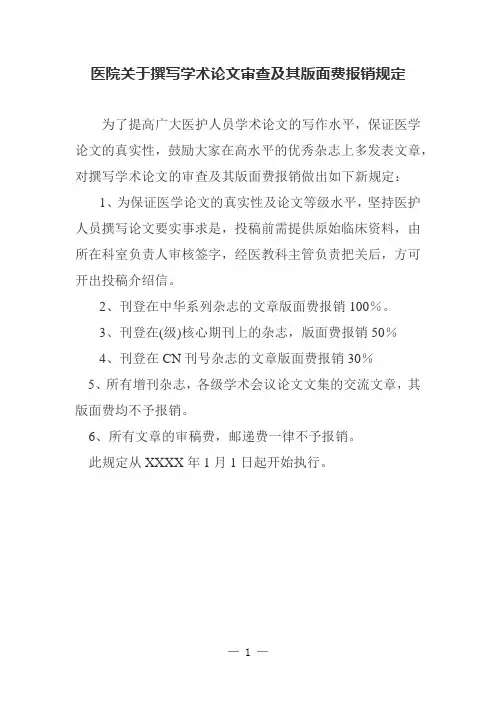 医院关于撰写学术论文审查及其版面费报销规定

为了提高广大医护人员学术论文的写作水平，保证医学论文的真实性，鼓励大家在高水平的优秀杂志上多发表文章，对撰写学术论文的审查及其版面费报销做出如下新规定：

1、为保证医学论文的真实性及论文等级水平，坚持医护人员撰写论文要实事求是，投稿前需提供原始临床资料，由所在科室负责人审核签字，经医教科主管负责把关后，方可开出投稿介绍信。

2、刊登在中华系列杂志的文章版面费报销 100%。

3、刊登在(级)核心期刊上的杂志，版面费报销 50%

4、刊登在 CN 刊号杂志的文章版面费报销 30%

5、所有增刊杂志，各级学术会议论文文集的交流文章，其版面费均不予报销。

6、所有文章的审稿费，邮递费一律不予报销。

此规定从 XXXX 年 1 月 1 日起开始执行。

— 1 —